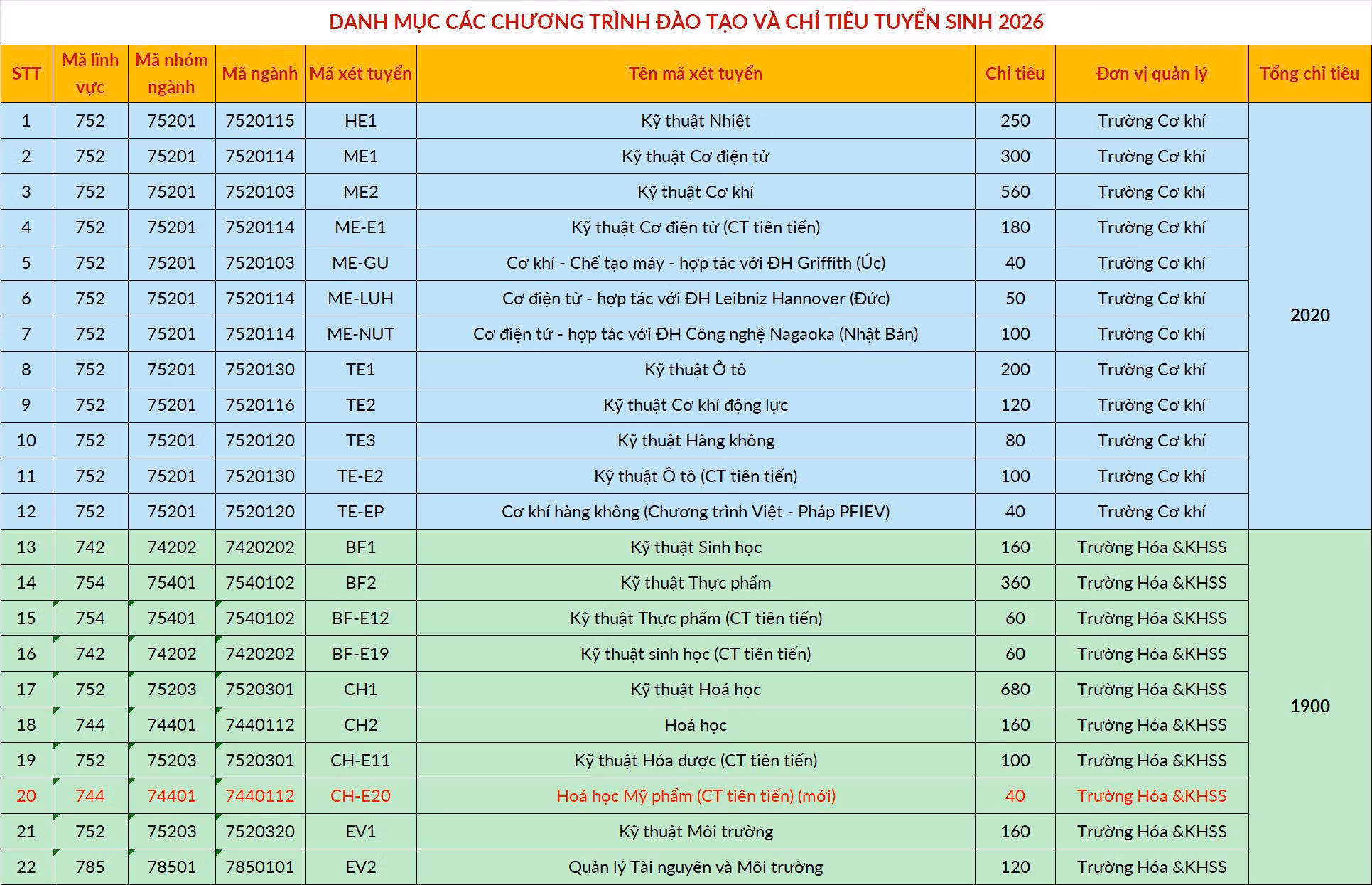 DANH MỤC CÁC CHƯƠNG TRÌNH ĐÀO TẠO VÀ CHỈ TIÊU TUYỂN SINH 2026

| STT | Mã lĩnh vực | Mã nhóm ngành | Mã ngành | Mã xét tuyển | Tên mã xét tuyển | Chỉ tiêu | Đơn vị quản lý | Tổng chỉ tiêu |
|---|---|---|---|---|---|---|---|---|
| 1 | 752 | 75201 | 7520115 | HE1 | Kỹ thuật Nhiệt | 250 | Trường Cơ khí | 2020 |
| 2 | 752 | 75201 | 7520114 | ME1 | Kỹ thuật Cơ điện tử | 300 | Trường Cơ khí | |
| 3 | 752 | 75201 | 7520103 | ME2 | Kỹ thuật Cơ khí | 560 | Trường Cơ khí | |
| 4 | 752 | 75201 | 7520114 | ME-E1 | Kỹ thuật Cơ điện tử (CT tiên tiến) | 180 | Trường Cơ khí | |
| 5 | 752 | 75201 | 7520103 | ME-GU | Cơ khí - Chế tạo máy - hợp tác với ĐH Griffith (Úc) | 40 | Trường Cơ khí | |
| 6 | 752 | 75201 | 7520114 | ME-LUH | Cơ điện tử - hợp tác với ĐH Leibniz Hannover (Đức) | 50 | Trường Cơ khí | |
| 7 | 752 | 75201 | 7520114 | ME-NUT | Cơ điện tử - hợp tác với ĐH Công nghệ Nagaoka (Nhật Bản) | 100 | Trường Cơ khí | |
| 8 | 752 | 75201 | 7520130 | TE1 | Kỹ thuật Ô tô | 200 | Trường Cơ khí | |
| 9 | 752 | 75201 | 7520116 | TE2 | Kỹ thuật Cơ khí động lực | 120 | Trường Cơ khí | |
| 10 | 752 | 75201 | 7520120 | TE3 | Kỹ thuật Hàng không | 80 | Trường Cơ khí | |
| 11 | 752 | 75201 | 7520130 | TE-E2 | Kỹ thuật Ô tô (CT tiên tiến) | 100 | Trường Cơ khí | |
| 12 | 752 | 75201 | 7520120 | TE-EP | Cơ khí hàng không (Chương trình Việt - Pháp PFIEV) | 40 | Trường Cơ khí | |
| 13 | 742 | 74202 | 7420202 | BF1 | Kỹ thuật Sinh học | 160 | Trường Hóa &KHSS | 1900 |
| 14 | 754 | 75401 | 7540102 | BF2 | Kỹ thuật Thực phẩm | 360 | Trường Hóa &KHSS | |
| 15 | 754 | 75401 | 7540102 | BF-E12 | Kỹ thuật Thực phẩm (CT tiên tiến) | 60 | Trường Hóa &KHSS | |
| 16 | 742 | 74202 | 7420202 | BF-E19 | Kỹ thuật sinh học (CT tiên tiến) | 60 | Trường Hóa &KHSS | |
| 17 | 752 | 75203 | 7520301 | CH1 | Kỹ thuật Hoá học | 680 | Trường Hóa &KHSS | |
| 18 | 744 | 74401 | 7440112 | CH2 | Hoá học | 160 | Trường Hóa &KHSS | |
| 19 | 752 | 75203 | 7520301 | CH-E11 | Kỹ thuật Hóa dược (CT tiên tiến) | 100 | Trường Hóa &KHSS | |
| 20 | 744 | 74401 | 7440112 | CH-E20 | Hoá học Mỹ phẩm (CT tiên tiến) (mới) | 40 | Trường Hóa &KHSS | |
| 21 | 752 | 75203 | 7520320 | EV1 | Kỹ thuật Môi trường | 160 | Trường Hóa &KHSS | |
| 22 | 785 | 78501 | 7850101 | EV2 | Quản lý Tài nguyên và Môi trường | 120 | Trường Hóa &KHSS | |